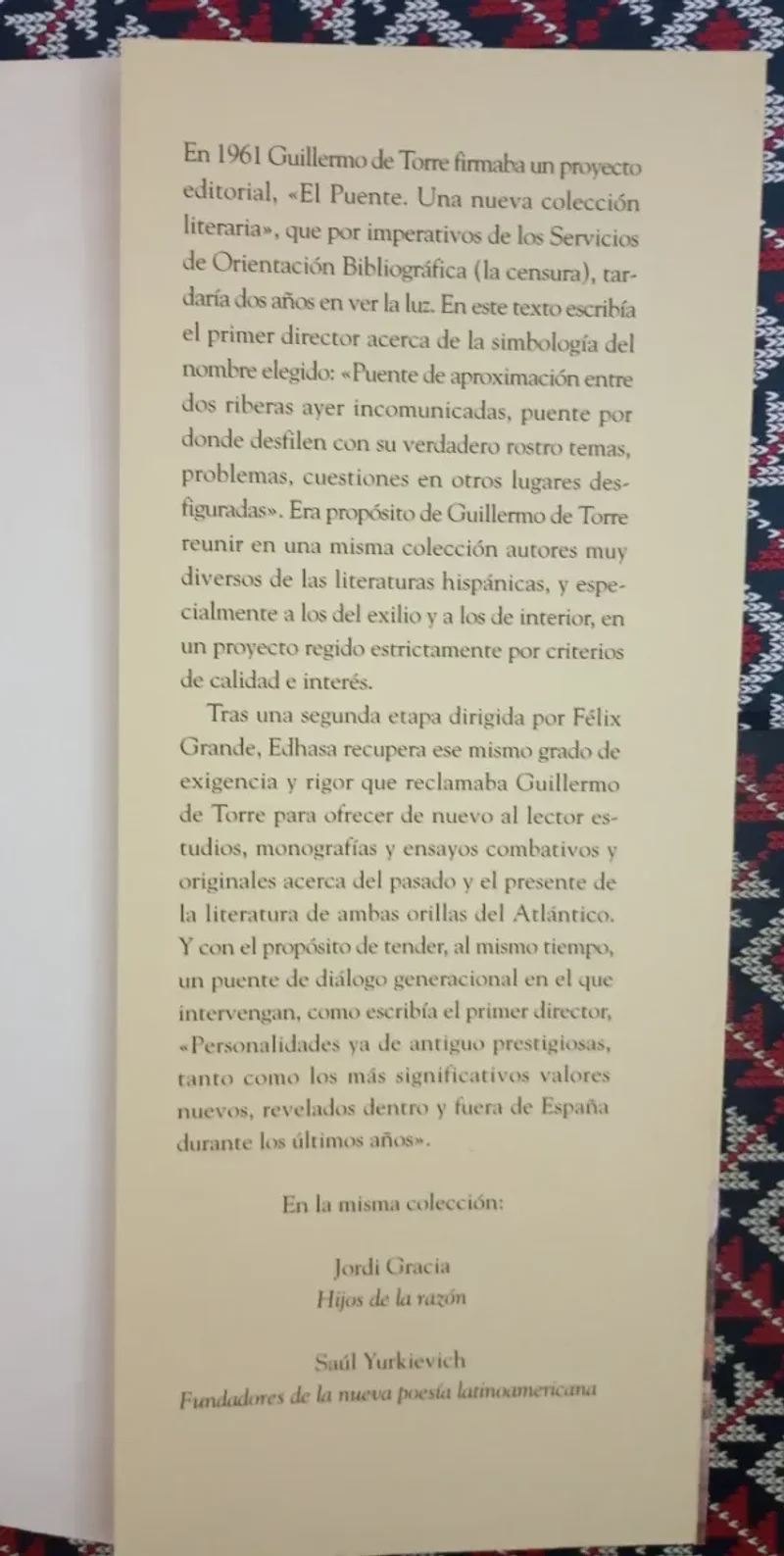 En 1961 Guillermo de Torre firmaba un proyecto editorial, «El Puente. Una nueva colección literaria», que por imperativos de los Servicios de Orientación Bibliográfica (la censura), tardaría dos años en ver la luz. En este texto escribía el primer director acerca de la simbología del nombre elegido: «Puente de aproximación entre dos riberas ayer incomunicadas, puente por donde desfilen con su verdadero rostro temas, problemas, cuestiones en otros lugares desfiguradas». Era propósito de Guillermo de Torre reunir en una misma colección autores muy diversos de las literaturas hispánicas, y especialmente a los del exilio y a los de interior, en un proyecto regido estrictamente por criterios de calidad e interés.

Tras una segunda etapa dirigida por Félix Grande, Edhasa recupera ese mismo grado de exigencia y rigor que reclamaba Guillermo de Torre para ofrecer de nuevo al lector estudios, monografías y ensayos combativos y originales acerca del pasado y el presente de la literatura de ambas orillas del Atlántico. Y con el propósito de tender, al mismo tiempo, un puente de diálogo generacional en el que intervengan, como escribía el primer director, «Personalidades ya de antiguo prestigiosas, tanto como los más significativos valores nuevos, revelados dentro y fuera de España durante los últimos años».

En la misma colección:

Jordi Gracia
Hijos de la razón

Saúl Yurkievich
Fundadores de la nueva poesía latinoamericana